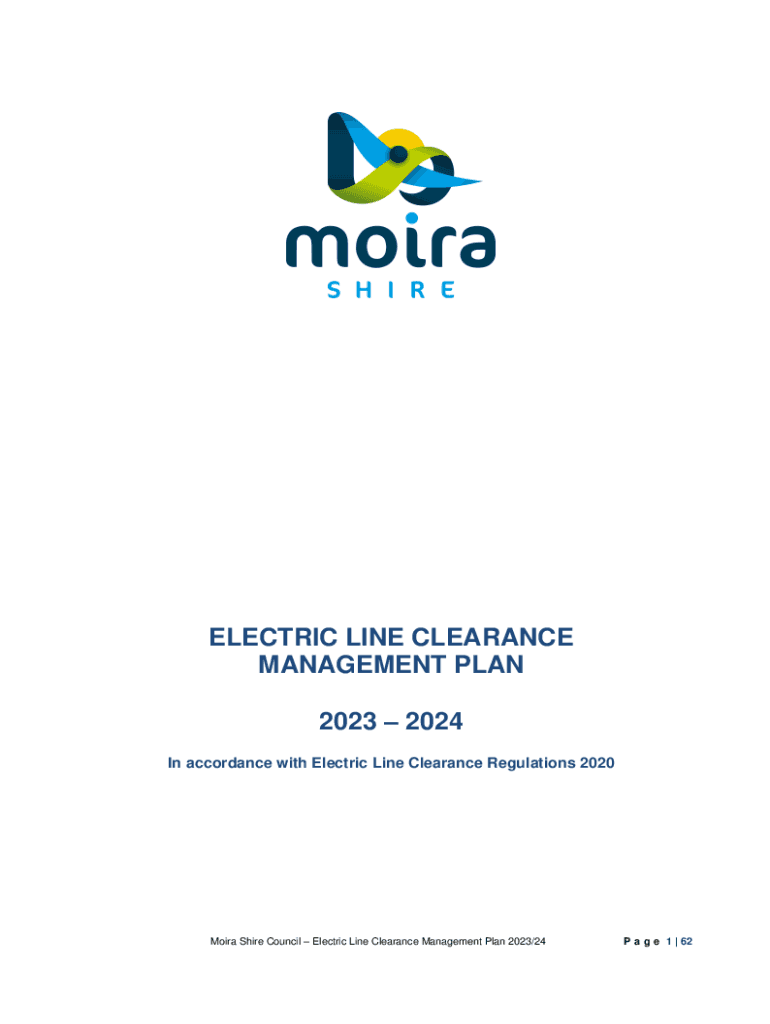 moira
SHIRE

ELECTRIC LINE CLEARANCE MANAGEMENT PLAN

2023 – 2024

In accordance with Electric Line Clearance Regulations 2020

Moira Shire Council – Electric Line Clearance Management Plan 2023/24

Page 1 | 62